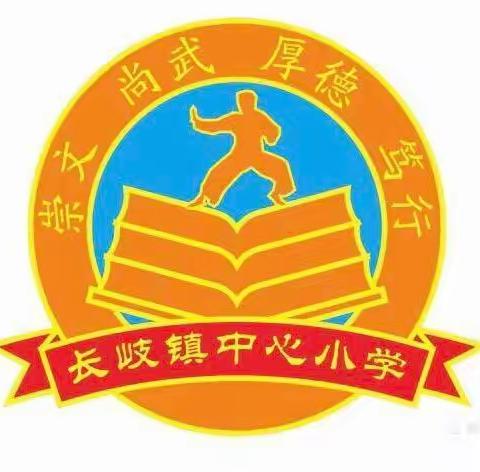 崇文 尚武 厚德 笃行

长岐镇中心小学